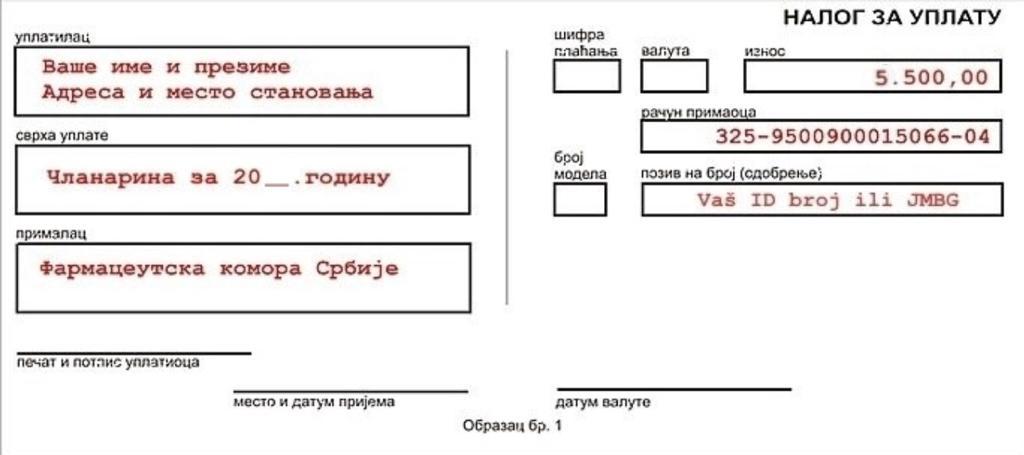 НАЛОГ ЗА УПЛАТУ

уплатилац

Ваше име и презиме
Адреса и место становања

сврха уплате

Чланарина за 20__.годину

прималац

Фармацеутска комора Србије

шифра плаћања

валута

износ

5.500,00

рачун примаоца

325-9500900015066-04

број модела

позив на број (одобрење)

Vaš ID broj ili JMBG

печат и потпис уплатиоца

место и датум пријема

датум валуте

Образац бр. 1